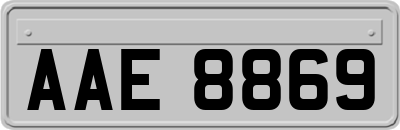 AAE 8869